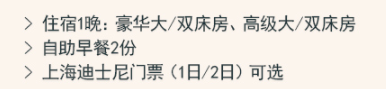 > 住宿1晚：豪华大/双床房、高级大/双床房
> 自助早餐2份
> 上海迪士尼门票（1日/2日）可选